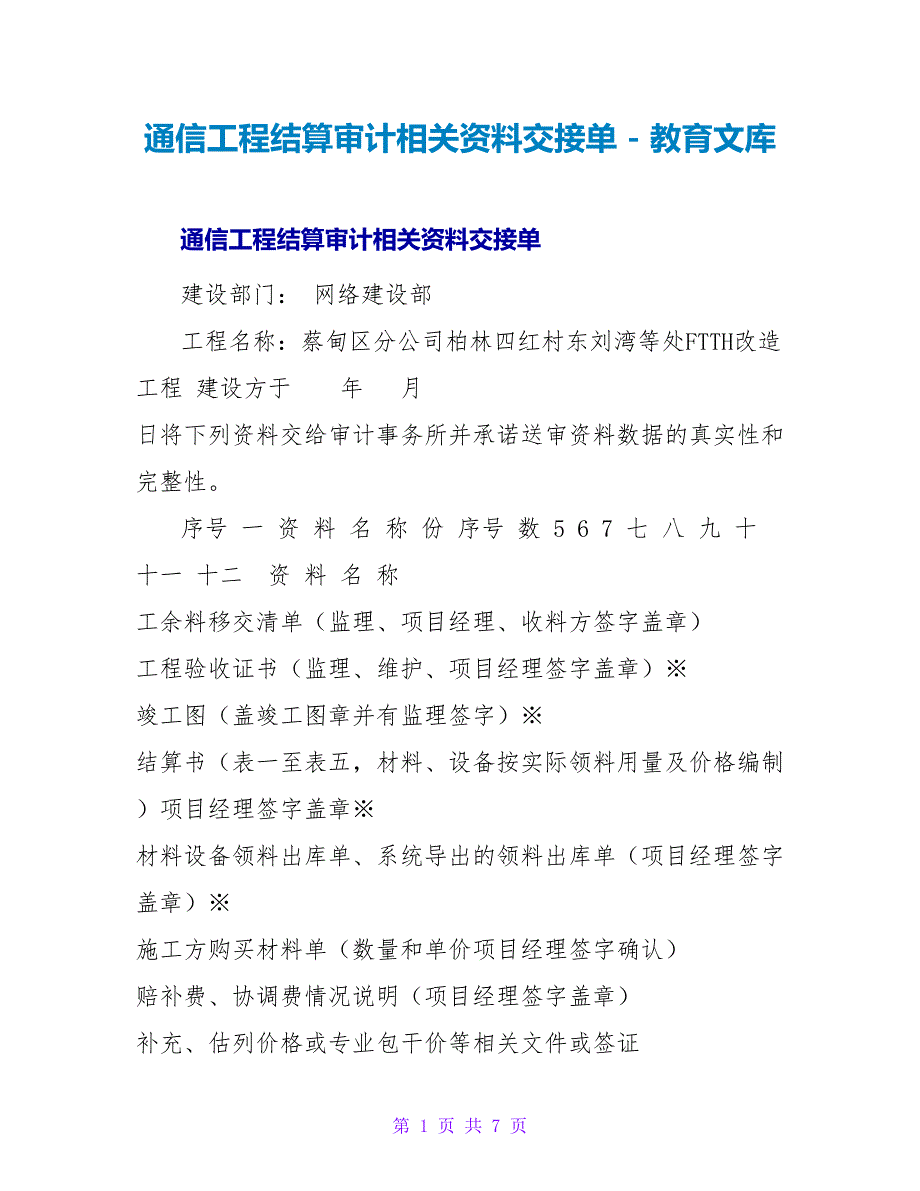 通信工程结算审计相关资料交接单 - 教育文库

通信工程结算审计相关资料交接单

建设部门： 网络建设部

工程名称：蔡甸区分公司柏林四红村东刘湾等处FTTH改造工程 建设方于 年 月

日将下列资料交给审计事务所并承诺送审资料数据的真实性和完整性。

序号 一 资 料 名 称 份 序号 数 5 6 7 七 八 九 十 十一 十二 资 料 名 称

工余料移交清单（监理、项目经理、收料方签字盖章）

工程验收证书（监理、维护、项目经理签字盖章）※

竣工图（盖竣工图章并有监理签字）※

结算书（表一至表五，材料、设备按实际领料用量及价格编制）项目经理签字盖章※

材料设备领料出库单、系统导出的领料出库单（项目经理签字盖章）※

施工方购买材料单（数量和单价项目经理签字确认）

赔补费、协调费情况说明（项目经理签字盖章）

补充、估列价格或专业包干价等相关文件或签证

第 1 页 共 7 页